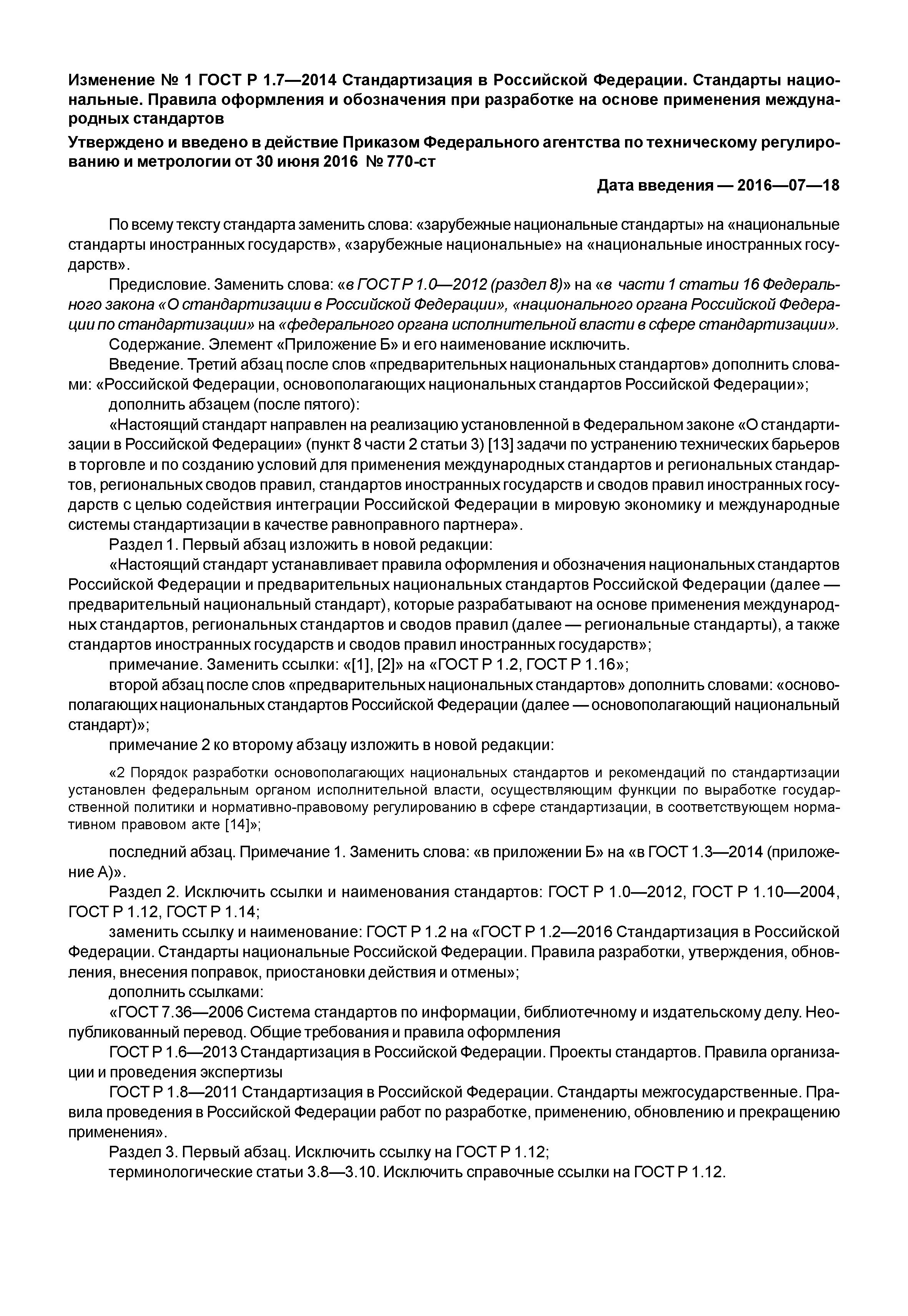 Изменение № 1 ГОСТ Р 1.7—2014 Стандартизация в Российской Федерации. Стандарты национальные. Правила оформления и обозначения при разработке на основе применения международных стандартов

Утверждено и введено в действие Приказом Федерального агентства по техническому регулированию и метрологии от 30 июня 2016 № 770-ст

Дата введения — 2016—07—18

По всему тексту стандарта заменить слова: «зарубежные национальные стандарты» на «национальные стандарты иностранных государств», «зарубежные национальные» на «национальные иностранных государств».

Предисловие. Заменить слова: «в ГОСТ Р 1.0—2012 (раздел 8)» на «в части 1 статьи 16 Федерального закона «О стандартизации в Российской Федерации», «национального органа Российской Федерации по стандартизации» на «федерального органа исполнительной власти в сфере стандартизации».

Содержание. Элемент «Приложение Б» и его наименование исключить.

Введение. Третий абзац после слов «предварительных национальных стандартов» дополнить словами: «Российской Федерации, основополагающих национальных стандартов Российской Федерации»;

дополнить абзацем (после пятого):

«Настоящий стандарт направлен на реализацию установленной в Федеральном законе «О стандартизации в Российской Федерации» (пункт 8 части 2 статьи 3) [13] задачи по устранению технических барьеров в торговле и по созданию условий для применения международных стандартов и региональных стандартов, региональных сводов правил, стандартов иностранных государств и сводов правил иностранных государств с целью содействия интеграции Российской Федерации в мировую экономику и международные системы стандартизации в качестве равноправного партнера».

Раздел 1. Первый абзац изложить в новой редакции:

«Настоящий стандарт устанавливает правила оформления и обозначения национальных стандартов Российской Федерации и предварительных национальных стандартов Российской Федерации (далее — предварительный национальный стандарт), которые разрабатывают на основе применения международных стандартов, региональных стандартов и сводов правил (далее — региональные стандарты), а также стандартов иностранных государств и сводов правил иностранных государств»;

примечание. Заменить ссылки: «[1], [2]» на «ГОСТ Р 1.2, ГОСТ Р 1.16»;

второй абзац после слов «предварительных национальных стандартов» дополнить словами: «основополагающих национальных стандартов Российской Федерации (далее — основополагающий национальный стандарт)»;

примечание 2 ко второму абзацу изложить в новой редакции:

«2 Порядок разработки основополагающих национальных стандартов и рекомендаций по стандартизации установлен федеральным органом исполнительной власти, осуществляющим функции по выработке государственной политики и нормативно-правовому регулированию в сфере стандартизации, в соответствующем нормативном правовом акте [14]»;

последний абзац. Примечание 1. Заменить слова: «в приложении Б» на «в ГОСТ 1.3—2014 (приложение А)».

Раздел 2. Исключить ссылки и наименования стандартов: ГОСТ Р 1.0—2012, ГОСТ Р 1.10—2004, ГОСТ Р 1.12, ГОСТ Р 1.14;

заменить ссылку и наименование: ГОСТ Р 1.2 на «ГОСТ Р 1.2—2016 Стандартизация в Российской Федерации. Стандарты национальные Российской Федерации. Правила разработки, утверждения, обновления, внесения поправок, приостановки действия и отмены»;

дополнить ссылками:

«ГОСТ 7.36—2006 Система стандартов по информации, библиотечному и издательскому делу. Неопубликованный перевод. Общие требования и правила оформления

ГОСТ Р 1.6—2013 Стандартизация в Российской Федерации. Проекты стандартов. Правила организации и проведения экспертизы

ГОСТ Р 1.8—2011 Стандартизация в Российской Федерации. Стандарты межгосударственные. Правила проведения в Российской Федерации работ по разработке, применению, обновлению и прекращению применения».

Раздел 3. Первый абзац. Исключить ссылку на ГОСТ Р 1.12;

терминологические статьи 3.8—3.10. Исключить справочные ссылки на ГОСТ Р 1.12.